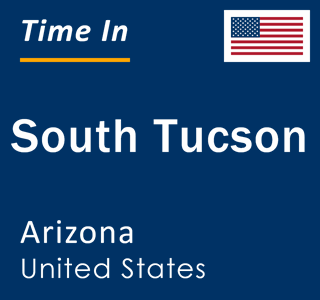 Time In

South Tucson

Arizona
United States